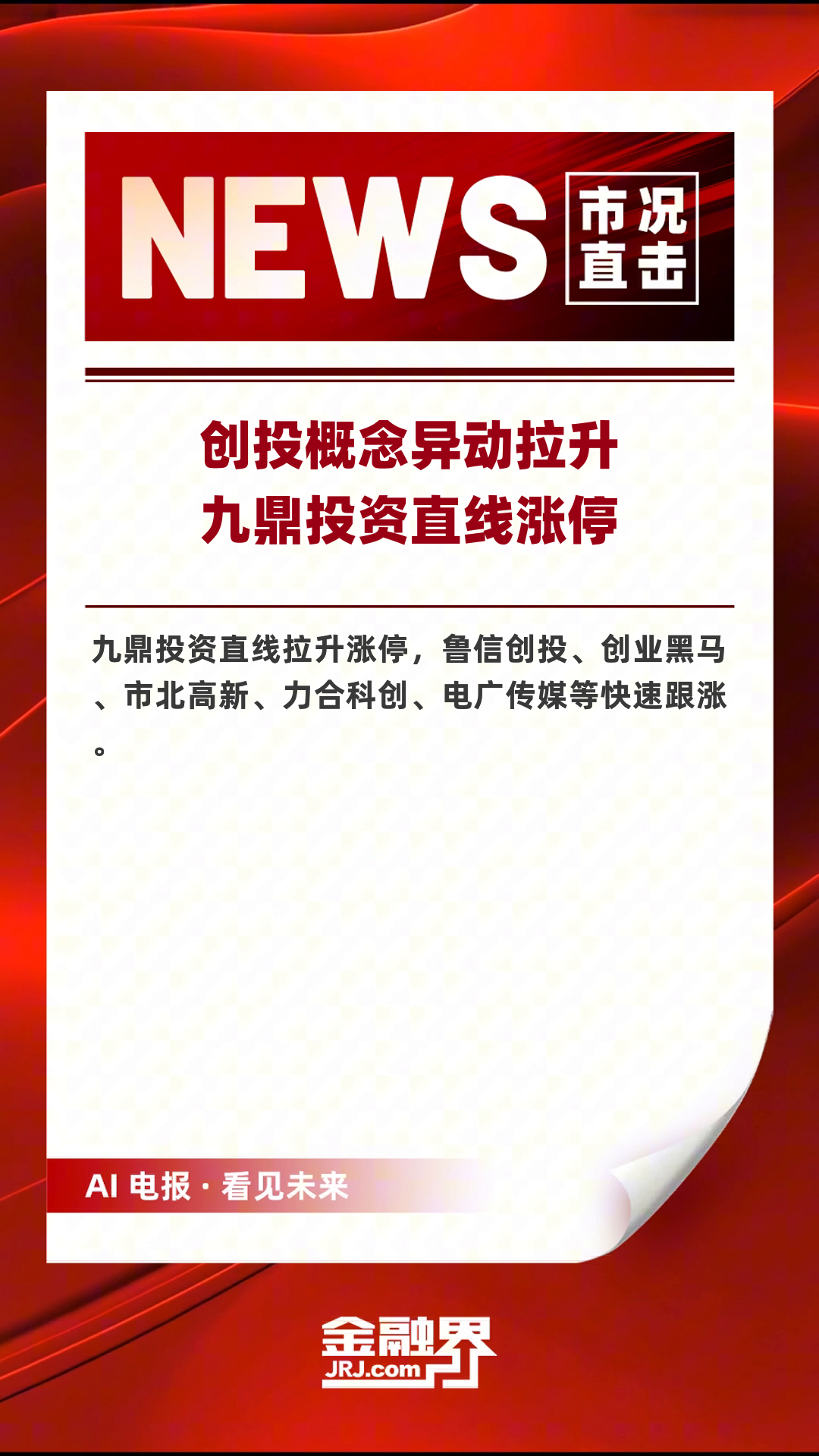 NEWS 市况直击

创投概念异动拉升
九鼎投资直线涨停

九鼎投资直线拉升涨停，鲁信创投、创业黑马、市北高新、力合科创、电广传媒等快速跟涨。

AI 电报 · 看见未来

金融界
JRJ.com